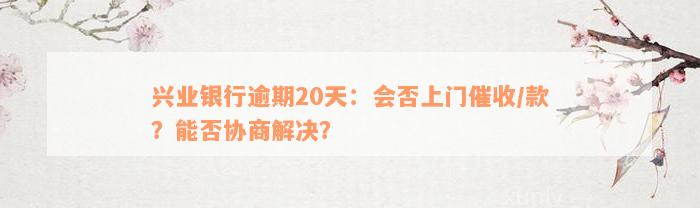 兴业银行逾期20天：会否上门催收/款？能否协商解决？